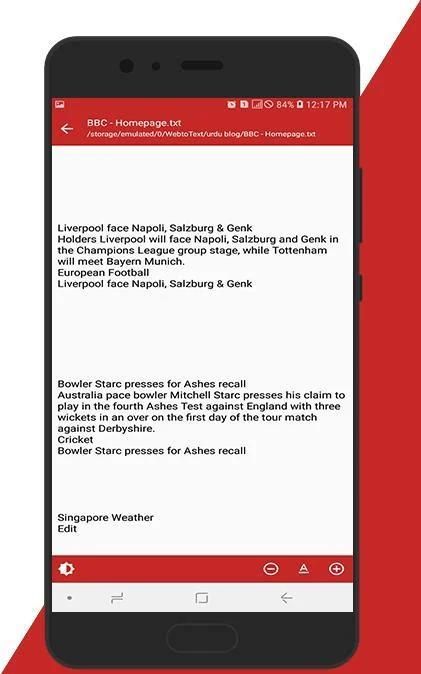 84% 12:17 PM

BBC - Homepage.txt
/storage/emulated/0/WebtoText/urdu blog/BBC - Homepage.txt

Liverpool face Napoli, Salzburg & Genk
Holders Liverpool will face Napoli, Salzburg and Genk in the Champions League group stage, while Tottenham will meet Bayern Munich.
European Football
Liverpool face Napoli, Salzburg & Genk

Bowler Starc presses for Ashes recall
Australia pace bowler Mitchell Starc presses his claim to play in the fourth Ashes Test against England with three wickets in an over on the first day of the tour match against Derbyshire.
Cricket
Bowler Starc presses for Ashes recall

Singapore Weather
Edit